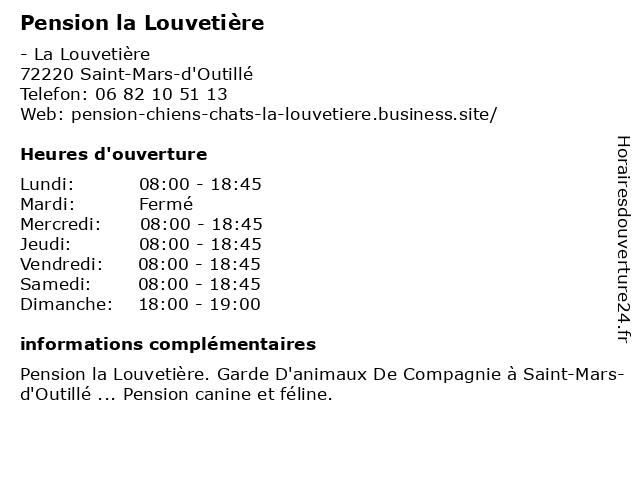 Pension la Louvetière

- La Louvetière
72220 Saint-Mars-d'Outillé
Telefon: 06 82 10 51 13
Web: pension-chiens-chats-la-louvetiere.business.site/

Heures d'ouverture

| Lundi: | 08:00 - 18:45 |
|---|---|
| Mardi: | Fermé |
| Mercredi: | 08:00 - 18:45 |
| Jeudi: | 08:00 - 18:45 |
| Vendredi: | 08:00 - 18:45 |
| Samedi: | 08:00 - 18:45 |
| Dimanche: | 18:00 - 19:00 |

informations complémentaires

Pension la Louvetière. Garde D'animaux De Compagnie à Saint-Mars-d'Outillé ... Pension canine et féline.

Horairesdouverture24.fr